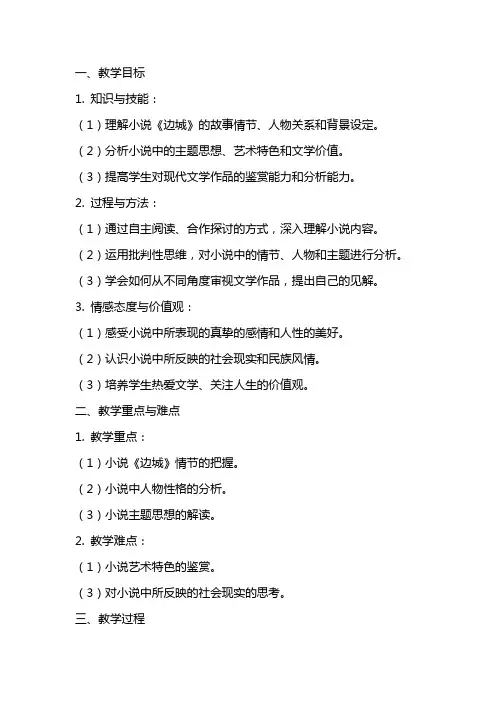 一、教学目标

1. 知识与技能：

（1）理解小说《边城》的故事情节、人物关系和背景设定。

（2）分析小说中的主题思想、艺术特色和文学价值。

（3）提高学生对现代文学作品的鉴赏能力和分析能力。

2. 过程与方法：

（1）通过自主阅读、合作探讨的方式，深入理解小说内容。

（2）运用批判性思维，对小说中的情节、人物和主题进行分析。

（3）学会如何从不同角度审视文学作品，提出自己的见解。

3. 情感态度与价值观：

（1）感受小说中所表现的真挚的感情和人性的美好。

（2）认识小说中所反映的社会现实和民族风情。

（3）培养学生热爱文学、关注人生的价值观。

二、教学重点与难点

1. 教学重点：

（1）小说《边城》情节的把握。

（2）小说中人物性格的分析。

（3）小说主题思想的解读。

2. 教学难点：

（1）小说艺术特色的鉴赏。

（3）对小说中所反映的社会现实的思考。

三、教学过程